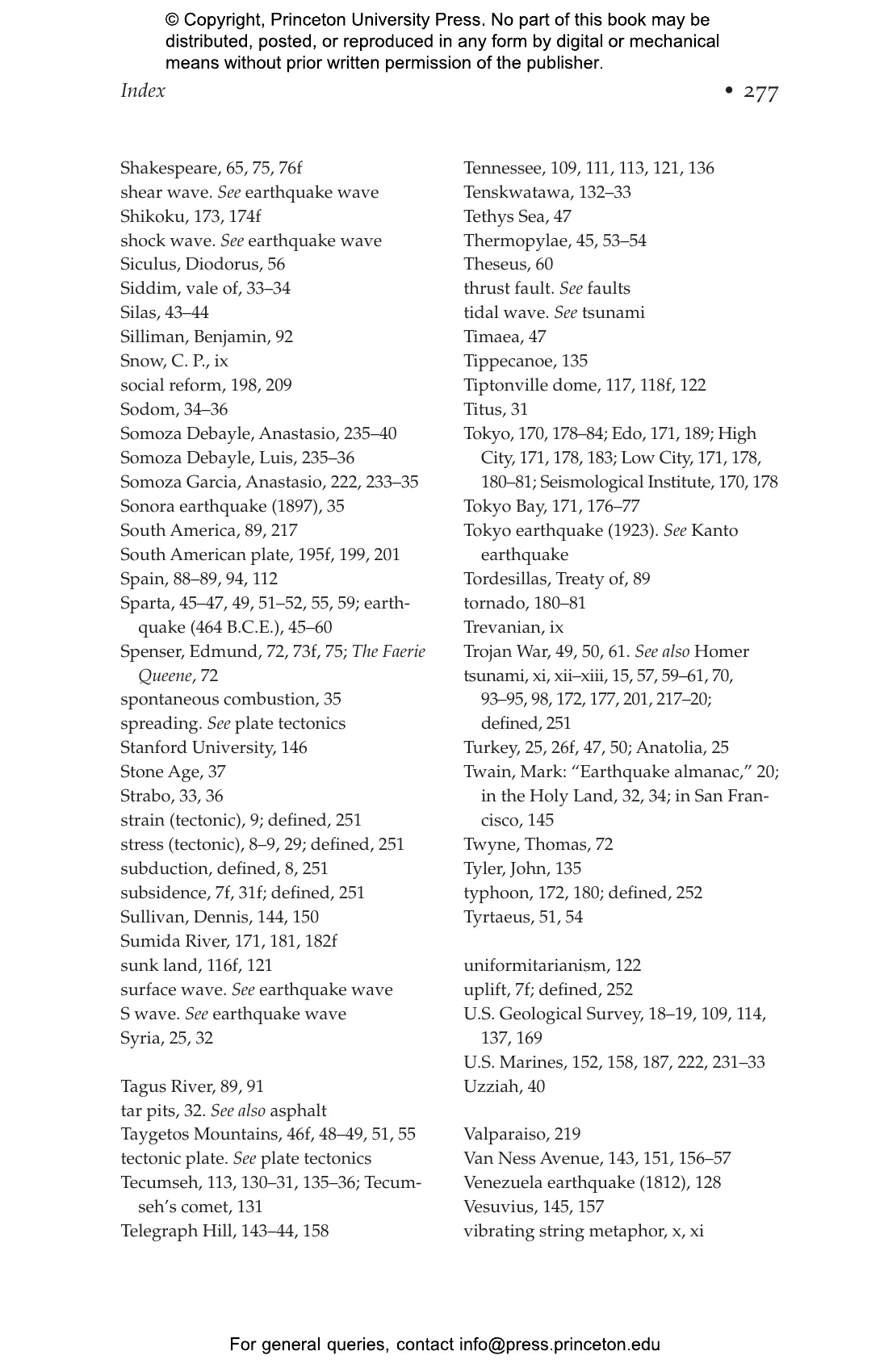 © Copyright, Princeton University Press. No part of this book may be distributed, posted, or reproduced in any form by digital or mechanical means without prior written permission of the publisher.

Index • 277

Shakespeare, 65, 75, 76f
shear wave. See earthquake wave
Shikoku, 173, 174f
shock wave. See earthquake wave
Siculus, Diodorus, 56
Siddim, vale of, 33–34
Silas, 43–44
Silliman, Benjamin, 92
Snow, C. P., ix
social reform, 198, 209
Sodom, 34–36
Somoza Debayle, Anastasio, 235–40
Somoza Debayle, Luis, 235–36
Somoza Garcia, Anastasio, 222, 233–35
Sonora earthquake (1897), 35
South America, 89, 217
South American plate, 195f, 199, 201
Spain, 88–89, 94, 112
Sparta, 45–47, 49, 51–52, 55, 59; earthquake (464 B.C.E.), 45–60
Spenser, Edmund, 72, 73f, 75; The Faerie Queene, 72
spontaneous combustion, 35
spreading. See plate tectonics
Stanford University, 146
Stone Age, 37
Strabo, 33, 36
strain (tectonic), 9; defined, 251
stress (tectonic), 8–9, 29; defined, 251
subduction, defined, 8, 251
subsidence, 7f, 31f; defined, 251
Sullivan, Dennis, 144, 150
Sumida River, 171, 181, 182f
sunk land, 116f, 121
surface wave. See earthquake wave
S wave. See earthquake wave
Syria, 25, 32

Tagus River, 89, 91
tar pits, 32. See also asphalt
Taygetos Mountains, 46f, 48–49, 51, 55
tectonic plate. See plate tectonics
Tecumseh, 113, 130–31, 135–36; Tecumseh's comet, 131
Telegraph Hill, 143–44, 158

Tennessee, 109, 111, 113, 121, 136
Tenskwatawa, 132–33
Tethys Sea, 47
Thermopylae, 45, 53–54
Theseus, 60
thrust fault. See faults
tidal wave. See tsunami
Timaea, 47
Tippecanoe, 135
Tiptonville dome, 117, 118f, 122
Titus, 31
Tokyo, 170, 178–84; Edo, 171, 189; High City, 171, 178, 183; Low City, 171, 178, 180–81; Seismological Institute, 170, 178
Tokyo Bay, 171, 176–77
Tokyo earthquake (1923). See Kanto earthquake
Tordesillas, Treaty of, 89
tornado, 180–81
Trevanian, ix
Trojan War, 49, 50, 61. See also Homer
tsunami, xi, xii–xiii, 15, 57, 59–61, 70, 93–95, 98, 172, 177, 201, 217–20; defined, 251
Turkey, 25, 26f, 47, 50; Anatolia, 25
Twain, Mark: "Earthquake almanac," 20; in the Holy Land, 32, 34; in San Francisco, 145
Twyne, Thomas, 72
Tyler, John, 135
typhoon, 172, 180; defined, 252
Tyrtaeus, 51, 54

uniformitarianism, 122
uplift, 7f; defined, 252
U.S. Geological Survey, 18–19, 109, 114, 137, 169
U.S. Marines, 152, 158, 187, 222, 231–33
Uzziah, 40

Valparaiso, 219
Van Ness Avenue, 143, 151, 156–57
Venezuela earthquake (1812), 128
Vesuvius, 145, 157
vibrating string metaphor, x, xi

For general queries, contact info@press.princeton.edu